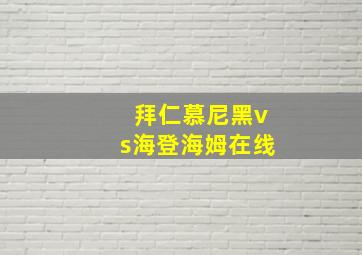 拜仁慕尼黑vs海登海姆在线